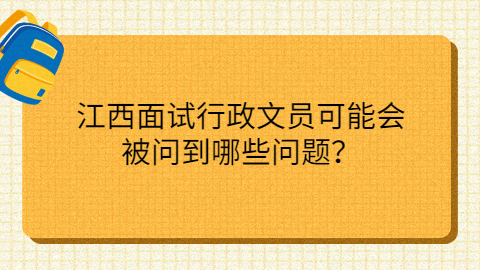 江西面试行政文员可能会被问到哪些问题？